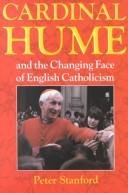 CARDINAL HUME

and the Changing Face of English Catholicism

Peter Stanford